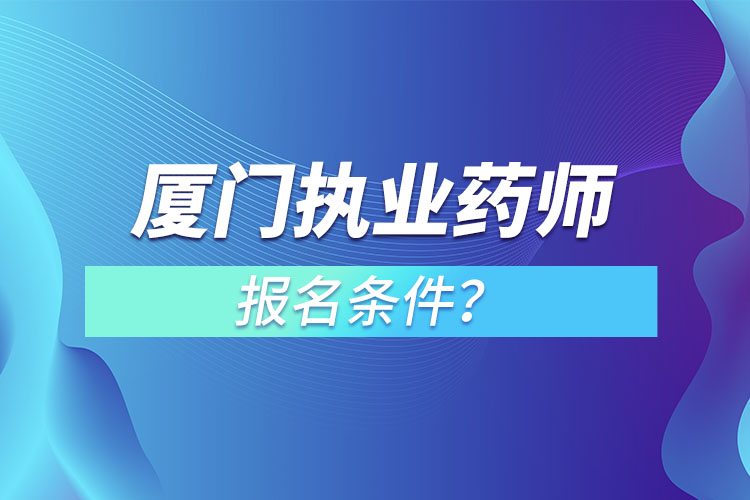 厦门执业药师

报名条件？